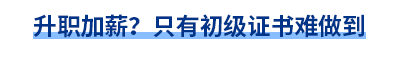 升职加薪？只有初级证书难做到